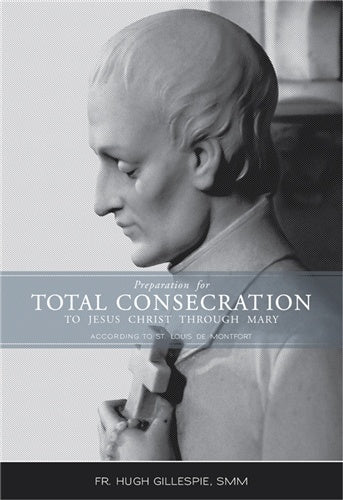 Preparation for
TOTAL CONSECRATION
TO JESUS CHRIST THROUGH MARY
ACCORDING TO ST. LOUIS DE MONTFORT

FR. HUGH GILLESPIE, SMM